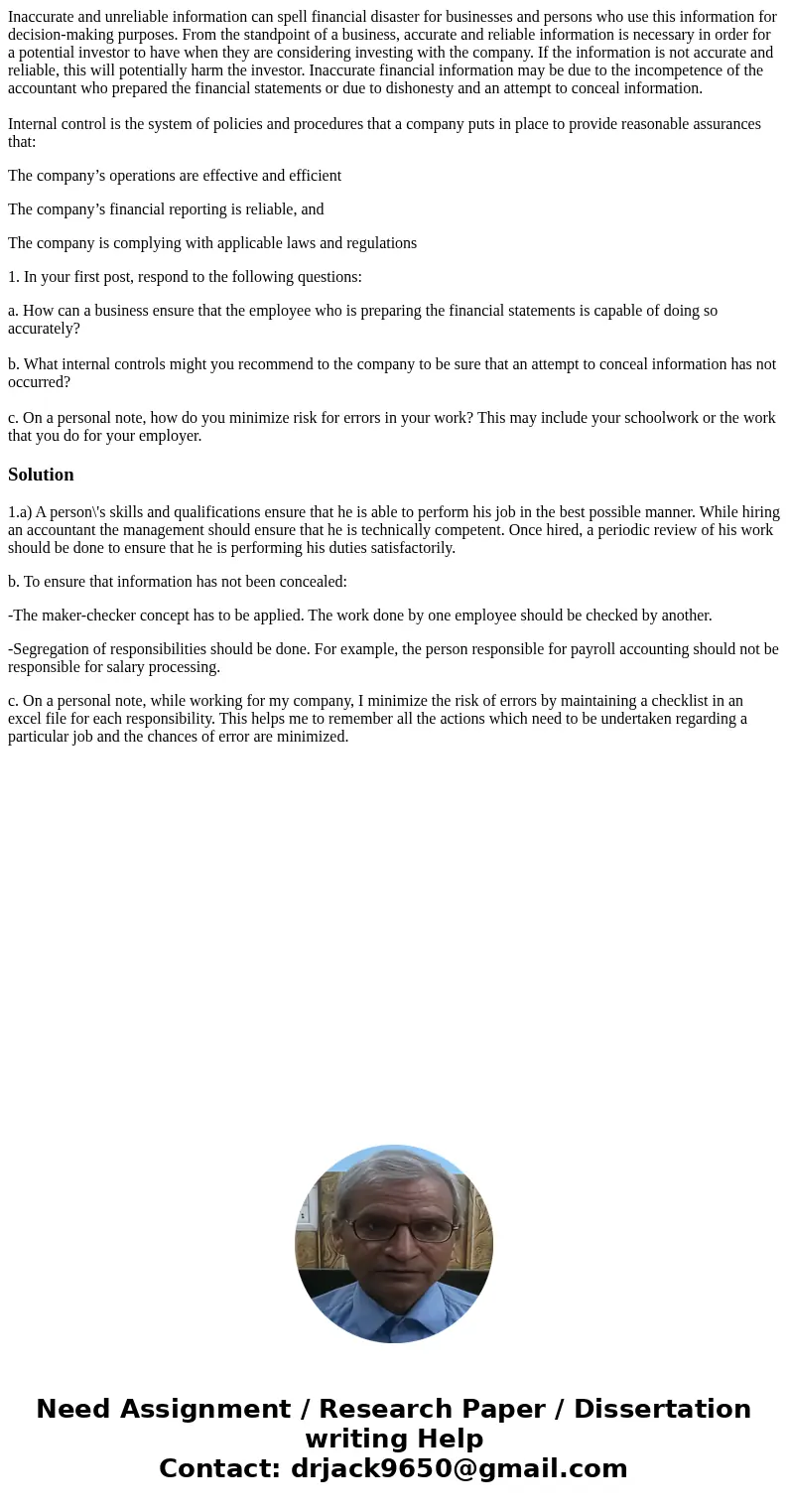 Inaccurate and unreliable information can spell financial disaster for businesses and persons who use this information for decision-making purposes. From the standpoint of a business, accurate and reliable information is necessary in order for a potential investor to have when they are considering investing with the company. If the information is not accurate and reliable, this will potentially harm the investor. Inaccurate financial information may be due to the incompetence of the accountant who prepared the financial statements or due to dishonesty and an attempt to conceal information.

Internal control is the system of policies and procedures that a company puts in place to provide reasonable assurances that:

The company’s operations are effective and efficient

The company’s financial reporting is reliable, and

The company is complying with applicable laws and regulations

1. In your first post, respond to the following questions:

a. How can a business ensure that the employee who is preparing the financial statements is capable of doing so accurately?

b. What internal controls might you recommend to the company to be sure that an attempt to conceal information has not occurred?

c. On a personal note, how do you minimize risk for errors in your work? This may include your schoolwork or the work that you do for your employer.

Solution

1.a) A person\'s skills and qualifications ensure that he is able to perform his job in the best possible manner. While hiring an accountant the management should ensure that he is technically competent. Once hired, a periodic review of his work should be done to ensure that he is performing his duties satisfactorily.

b. To ensure that information has not been concealed:

-The maker-checker concept has to be applied. The work done by one employee should be checked by another.

-Segregation of responsibilities should be done. For example, the person responsible for payroll accounting should not be responsible for salary processing.

c. On a personal note, while working for my company, I minimize the risk of errors by maintaining a checklist in an excel file for each responsibility. This helps me to remember all the actions which need to be undertaken regarding a particular job and the chances of error are minimized.

Need Assignment / Research Paper / Dissertation writing Help
Contact: drjack9650@gmail.com